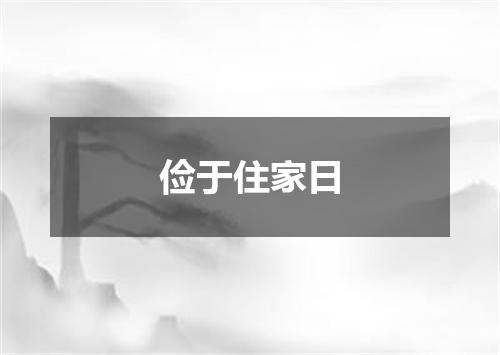 俭于住家日